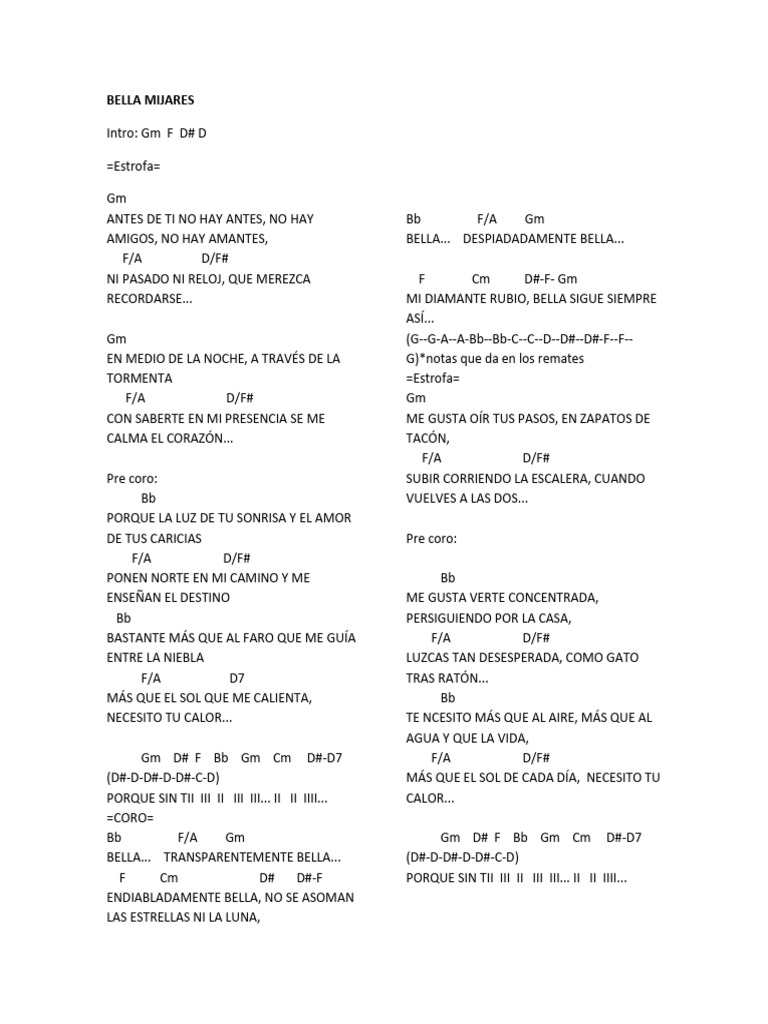 BELLA MIJARES

Intro: Gm F D# D

=Estrofa=

Gm
ANTES DE TI NO HAY ANTES, NO HAY AMIGOS, NO HAY AMANTES,
F/A D/F#
NI PASADO NI RELOJ, QUE MEREZCA RECORDARSE...

Gm
EN MEDIO DE LA NOCHE, A TRAVÉS DE LA TORMENTA
F/A D/F#
CON SABERTE EN MI PRESENCIA SE ME CALMA EL CORAZÓN...

Pre coro:
Bb
PORQUE LA LUZ DE TU SONRISA Y EL AMOR DE TUS CARICIAS
F/A D/F#
PONEN NORTE EN MI CAMINO Y ME ENSEÑAN EL DESTINO
Bb
BASTANTE MÁS QUE AL FARO QUE ME GUÍA ENTRE LA NIEBLA
F/A D7
MÁS QUE EL SOL QUE ME CALIENTA, NECESITO TU CALOR...

Gm D# F Bb Gm Cm D#-D7
(D#-D-D#-D-D#-C-D)
PORQUE SIN TII III II III III... II II IIII...
=CORO=
Bb F/A Gm
BELLA... TRANSPARENTEMENTE BELLA...
F Cm D# D#-F
ENDIABLADAMENTE BELLA, NO SE ASOMAN LAS ESTRELLAS NI LA LUNA,

Bb F/A Gm
BELLA... DESPIADADAMENTE BELLA...

F Cm D#-F- Gm
MI DIAMANTE RUBIO, BELLA SIGUE SIEMPRE ASÍ...
(G--G-A--A-Bb--Bb-C--C--D--D#--D#-F--F--G)*notas que da en los remates
=Estrofa=
Gm
ME GUSTA OÍR TUS PASOS, EN ZAPATOS DE TACÓN,
F/A D/F#
SUBIR CORRIENDO LA ESCALERA, CUANDO VUELVES A LAS DOS...

Pre coro:

Bb
ME GUSTA VERTE CONCENTRADA, PERSIGUIENDO POR LA CASA,
F/A D/F#
LUZCAS TAN DESESPERADA, COMO GATO TRAS RATÓN...
Bb
TE NCESITO MÁS QUE AL AIRE, MÁS QUE AL AGUA Y QUE LA VIDA,
F/A D/F#
MÁS QUE EL SOL DE CADA DÍA, NECESITO TU CALOR...

Gm D# F Bb Gm Cm D#-D7
(D#-D-D#-D-D#-C-D)
PORQUE SIN TII III II III III... II II IIII...